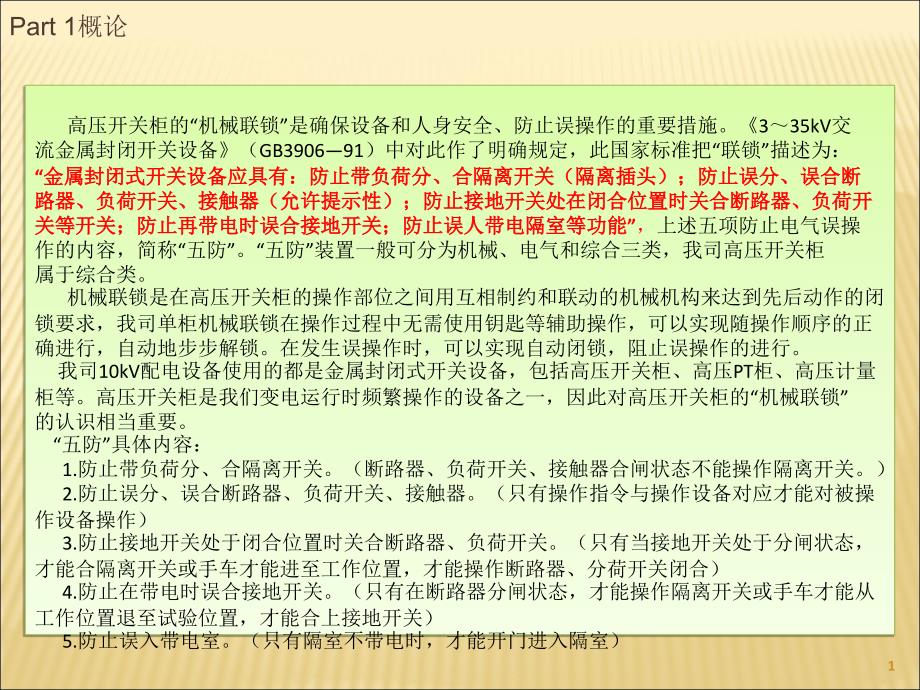 Part 1概论

高压开关柜的“机械联锁”是确保设备和人身安全、防止误操作的重要措施。《3～35kV交流金属封闭开关设备》（GB3906—91）中对此作了明确规定，此国家标准把“联锁”描述为：“金属封闭式开关设备应具有：防止带负荷分、合隔离开关（隔离插头）；防止误分、误合断路器、负荷开关、接触器（允许提示性）；防止接地开关处在闭合位置时关合断路器、负荷开关等开关；防止再带电时误合接地开关；防止误人带电隔室等功能”，上述五项防止电气误操作的内容，简称“五防”。“五防”装置一般可分为机械、电气和综合三类，我司高压开关柜属于综合类。

机械联锁是在高压开关柜的操作部位之间用互相制约和联动的机械机构来达到先后动作的闭锁要求，我司单柜机械联锁在操作过程中无需使用钥匙等辅助操作，可以实现随操作顺序的正确进行，自动地步步解锁。在发生误操作时，可以实现自动闭锁，阻止误操作的进行。

我司10kV配电设备使用的都是金属封闭式开关设备，包括高压开关柜、高压PT柜、高压计量柜等。高压开关柜是我们变电运行时频繁操作的设备之一，因此对高压开关柜的“机械联锁”的认识相当重要。

“五防”具体内容：

1.防止带负荷分、合隔离开关。（断路器、负荷开关、接触器合闸状态不能操作隔离开关。）

2.防止误分、误合断路器、负荷开关、接触器。（只有操作指令与操作设备对应才能对被操作设备操作）

3.防止接地开关处于闭合位置时关合断路器、负荷开关。（只有当接地开关处于分闸状态，才能合隔离开关或手车才能进至工作位置，才能操作断路器、分荷开关闭合）

4.防止在带电时误合接地开关。（只有在断路器分闸状态，才能操作隔离开关或手车才能从工作位置退至试验位置，才能合上接地开关）

5.防止误入带电室。（只有隔室不带电时，才能开门进入隔室）

1